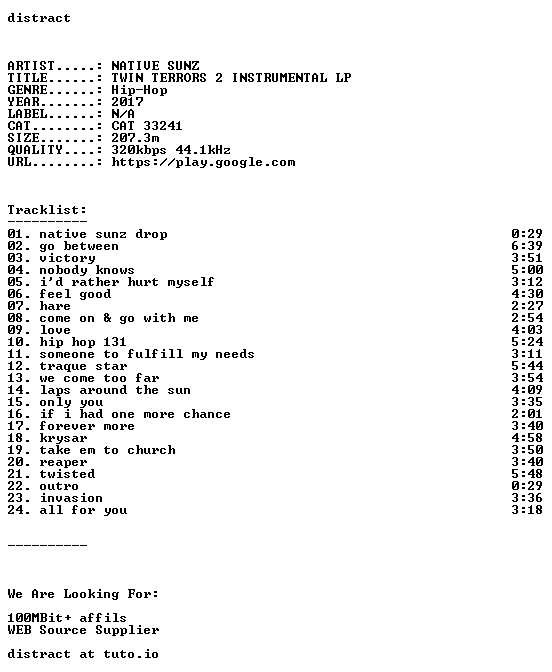 distract

ARTIST.....: NATIVE SUNZ
TITLE......: TWIN TERRORS 2 INSTRUMENTAL LP
GENRE......: Hip-Hop
YEAR.......: 2017
LABEL......: N/A
CAT........: CAT 33241
SIZE.......: 207.3m
QUALITY....: 320kbps 44.1kHz
URL........: https://play.google.com

Tracklist:
----------
01. native sunz drop 0:29
02. go between 6:39
03. victory 3:51
04. nobody knows 5:00
05. i'd rather hurt myself 3:12
06. feel good 4:30
07. hare 2:27
08. come on & go with me 2:54
09. love 4:03
10. hip hop 131 5:24
11. someone to fulfill my needs 3:11
12. traque star 5:44
13. we come too far 3:54
14. laps around the sun 4:09
15. only you 3:35
16. if i had one more chance 2:01
17. forever more 3:40
18. krysar 4:58
19. take em to church 3:50
20. reaper 3:40
21. twisted 5:48
22. outro 0:29
23. invasion 3:36
24. all for you 3:18

----------

We Are Looking For:

100MBit+ affils
WEB Source Supplier

distract at tuto.io